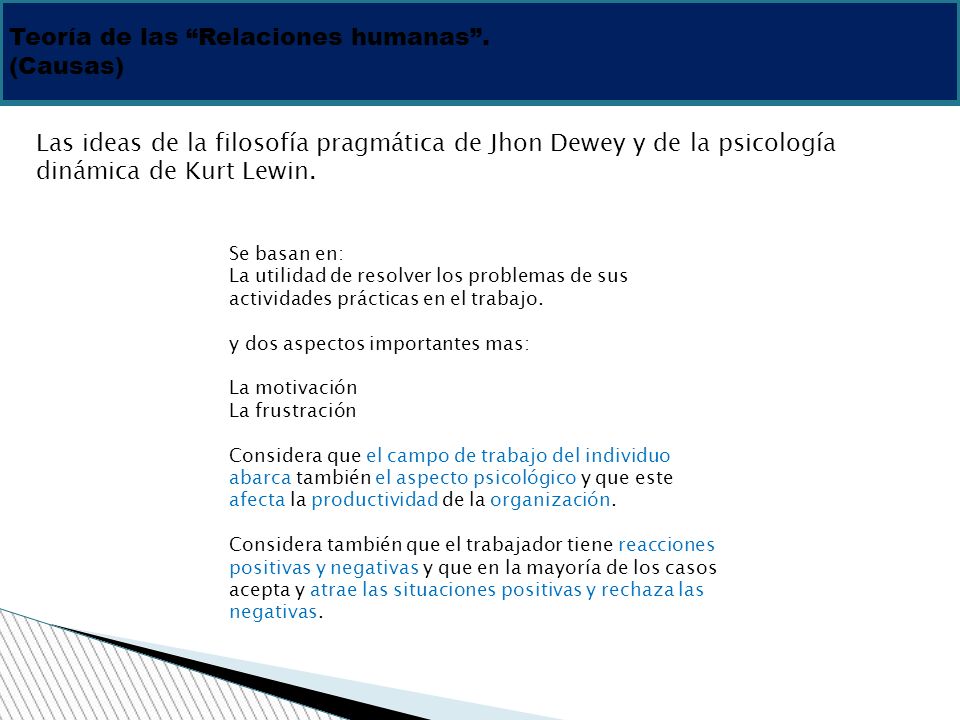 Teoría de las “Relaciones humanas”.
(Causas)

Las ideas de la filosofía pragmática de Jhon Dewey y de la psicología dinámica de Kurt Lewin.

Se basan en:
La utilidad de resolver los problemas de sus actividades prácticas en el trabajo.

y dos aspectos importantes mas:

La motivación
La frustración

Considera que el campo de trabajo del individuo abarca también el aspecto psicológico y que este afecta la productividad de la organización.

Considera también que el trabajador tiene reacciones positivas y negativas y que en la mayoría de los casos acepta y atrae las situaciones positivas y rechaza las negativas.